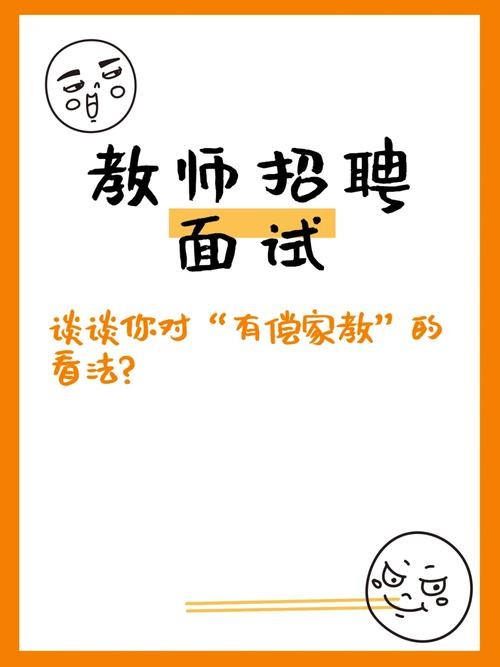 教师招聘
面试

谈谈你对“有偿家教”的看法?